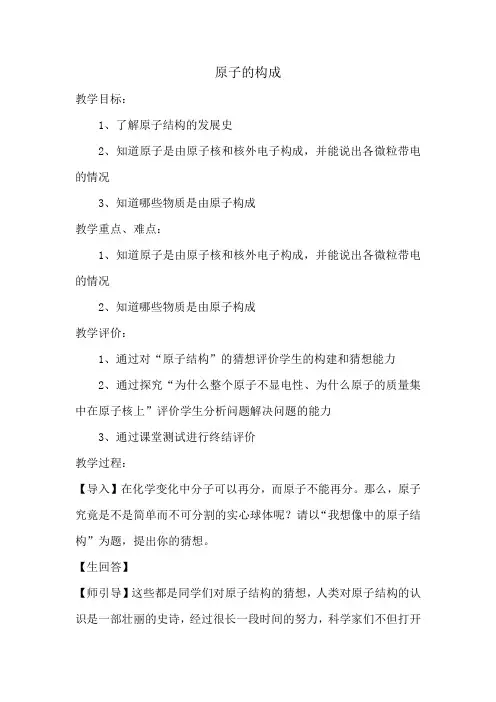 原子的构成

教学目标：

1、了解原子结构的发展史

2、知道原子是由原子核和核外电子构成，并能说出各微粒带电的情况

3、知道哪些物质是由原子构成

教学重点、难点：

1、知道原子是由原子核和核外电子构成，并能说出各微粒带电的情况

2、知道哪些物质是由原子构成

教学评价：

1、通过对“原子结构”的猜想评价学生的构建和猜想能力

2、通过探究“为什么整个原子不显电性、为什么原子的质量集中在原子核上”评价学生分析问题解决问题的能力

3、通过课堂测试进行终结评价

教学过程：

【导入】在化学变化中分子可以再分，而原子不能再分。那么，原子究竟是不是简单而不可分割的实心球体呢？请以“我想像中的原子结构”为题，提出你的猜想。

【生回答】

【师引导】这些都是同学们对原子结构的猜想，人类对原子结构的认识是一部壮丽的史诗，经过很长一段时间的努力，科学家们不但打开